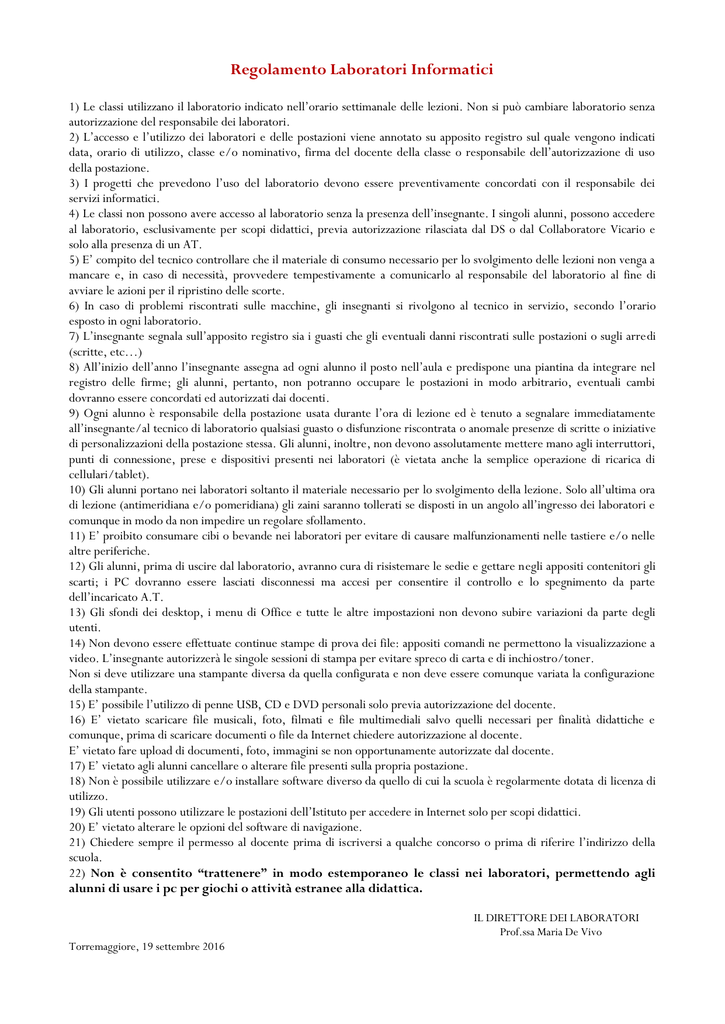 Regolamento Laboratori Informatici

1) Le classi utilizzano il laboratorio indicato nell'orario settimanale delle lezioni. Non si può cambiare laboratorio senza autorizzazione del responsabile dei laboratori.
2) L'accesso e l'utilizzo dei laboratori e delle postazioni viene annotato su apposito registro sul quale vengono indicati data, orario di utilizzo, classe e/o nominativo, firma del docente della classe o responsabile dell'autorizzazione di uso della postazione.
3) I progetti che prevedono l'uso del laboratorio devono essere preventivamente concordati con il responsabile dei servizi informatici.
4) Le classi non possono avere accesso al laboratorio senza la presenza dell'insegnante. I singoli alunni, possono accedere al laboratorio, esclusivamente per scopi didattici, previa autorizzazione rilasciata dal DS o dal Collaboratore Vicario e solo alla presenza di un AT.
5) E' compito del tecnico controllare che il materiale di consumo necessario per lo svolgimento delle lezioni non venga a mancare e, in caso di necessità, provvedere tempestivamente a comunicarlo al responsabile del laboratorio al fine di avviare le azioni per il ripristino delle scorte.
6) In caso di problemi riscontrati sulle macchine, gli insegnanti si rivolgono al tecnico in servizio, secondo l'orario esposto in ogni laboratorio.
7) L'insegnante segnala sull'apposito registro sia i guasti che gli eventuali danni riscontrati sulle postazioni o sugli arredi (scritte, etc…)
8) All'inizio dell'anno l'insegnante assegna ad ogni alunno il posto nell'aula e predispone una piantina da integrare nel registro delle firme; gli alunni, pertanto, non potranno occupare le postazioni in modo arbitrario, eventuali cambi dovranno essere concordati ed autorizzati dai docenti.
9) Ogni alunno è responsabile della postazione usata durante l'ora di lezione ed è tenuto a segnalare immediatamente all'insegnante/al tecnico di laboratorio qualsiasi guasto o disfunzione riscontrata o anomale presenze di scritte o iniziative di personalizzazioni della postazione stessa. Gli alunni, inoltre, non devono assolutamente mettere mano agli interruttori, punti di connessione, prese e dispositivi presenti nei laboratori (è vietata anche la semplice operazione di ricarica di cellulari/tablet).
10) Gli alunni portano nei laboratori soltanto il materiale necessario per lo svolgimento della lezione. Solo all'ultima ora di lezione (antimeridiana e/o pomeridiana) gli zaini saranno tollerati se disposti in un angolo all'ingresso dei laboratori e comunque in modo da non impedire un regolare sfollamento.
11) E' proibito consumare cibi o bevande nei laboratori per evitare di causare malfunzionamenti nelle tastiere e/o nelle altre periferiche.
12) Gli alunni, prima di uscire dal laboratorio, avranno cura di risistemare le sedie e gettare negli appositi contenitori gli scarti; i PC dovranno essere lasciati disconnessi ma accesi per consentire il controllo e lo spegnimento da parte dell'incaricato A.T.
13) Gli sfondi dei desktop, i menu di Office e tutte le altre impostazioni non devono subire variazioni da parte degli utenti.
14) Non devono essere effettuate continue stampe di prova dei file: appositi comandi ne permettono la visualizzazione a video. L'insegnante autorizzerà le singole sessioni di stampa per evitare spreco di carta e di inchiostro/toner.
Non si deve utilizzare una stampante diversa da quella configurata e non deve essere comunque variata la configurazione della stampante.
15) E' possibile l'utilizzo di penne USB, CD e DVD personali solo previa autorizzazione del docente.
16) E' vietato scaricare file musicali, foto, filmati e file multimediali salvo quelli necessari per finalità didattiche e comunque, prima di scaricare documenti o file da Internet chiedere autorizzazione al docente.
E' vietato fare upload di documenti, foto, immagini se non opportunamente autorizzate dal docente.
17) E' vietato agli alunni cancellare o alterare file presenti sulla propria postazione.
18) Non è possibile utilizzare e/o installare software diverso da quello di cui la scuola è regolarmente dotata di licenza di utilizzo.
19) Gli utenti possono utilizzare le postazioni dell'Istituto per accedere in Internet solo per scopi didattici.
20) E' vietato alterare le opzioni del software di navigazione.
21) Chiedere sempre il permesso al docente prima di iscriversi a qualche concorso o prima di riferire l'indirizzo della scuola.
22) Non è consentito "trattenere" in modo estemporaneo le classi nei laboratori, permettendo agli alunni di usare i pc per giochi o attività estranee alla didattica.

IL DIRETTORE DEI LABORATORI
Prof.ssa Maria De Vivo

Torremaggiore, 19 settembre 2016